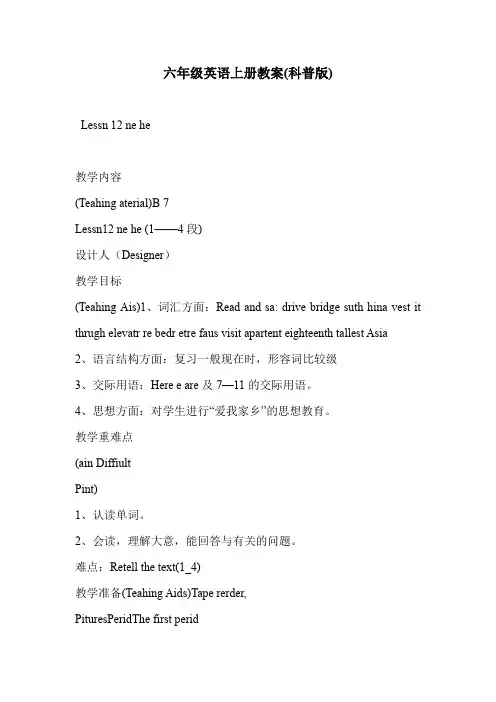 六年级英语上册教案(科普版)

Lessn 12 ne he

教学内容

(Teahing aterial)B 7

Lessn12 ne he (1——4 段)

设计人（Designer）

教学目标

(Teahing Ais)1、词汇方面：Read and sa: drive bridge suth hina vest it thrugh elevatr re bedr etre faus visit apartent eighteenth tallest Asia

2、语言结构方面：复习一般现在时，形容词比较级

3、交际用语：Here e are 及 7—11 的交际用语。

4、思想方面：对学生进行“爱我家乡”的思想教育。

教学重难点

(ain Diffiult

Pint)

1、认读单词。

2、会读，理解大意，能回答与有关的问题。

难点：Retell the text(1_4)

教学准备(Teahing Aids)Tape rerder,

PituresPeridThe first perid